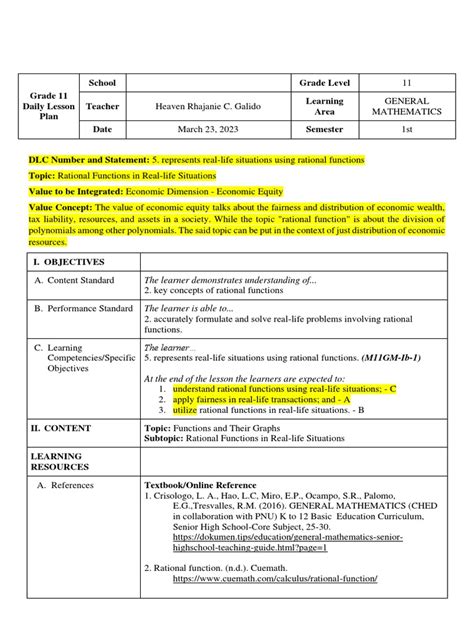 | Grade 11 Daily Lesson Plan | School | | Grade Level | 11 |
|---|---|---|---|---|
| | Teacher | Heaven Rhajanie C. Galido | Learning Area | GENERAL MATHEMATICS |
| | Date | March 23, 2023 | Semester | 1st |

DLC Number and Statement: 5. represents real-life situations using rational functions

Topic: Rational Functions in Real-life Situations

Value to be Integrated: Economic Dimension - Economic Equity

Value Concept: The value of economic equity talks about the fairness and distribution of economic wealth, tax liability, resources, and assets in a society. While the topic "rational function" is about the division of polynomials among other polynomials. The said topic can be put in the context of just distribution of economic resources.

| I. OBJECTIVES | |
|---|---|
| A. Content Standard | The learner demonstrates understanding of... 2. key concepts of rational functions |
| B. Performance Standard | The learner is able to... 2. accurately formulate and solve real-life problems involving rational functions. |
| C. Learning Competencies/Specific Objectives | The learner... 5. represents real-life situations using rational functions. (M11GM-Ib-1) At the end of the lesson the learners are expected to: 1. understand rational functions using real-life situations; - C 2. apply fairness in real-life transactions; and - A 3. utilize rational functions in real-life situations. - B |
| II. CONTENT | Topic: Functions and Their Graphs Subtopic: Rational Functions in Real-life Situations |
| LEARNING RESOURCES | |
| A. References | Textbook/Online Reference 1. Crisologo, L. A., Hao, L.C, Miro, E.P., Ocampo, S.R., Palomo, E.G.,Tresvalles, R.M. (2016). GENERAL MATHEMATICS (CHED in collaboration with PNU) K to 12 Basic Education Curriculum, Senior High School-Core Subject, 25-30. https://dokumen.tips/education/general-mathematics-senior-highschool-teaching-guide.html?page=1 2. Rational function. (n.d.). Cuemath. https://www.cuemath.com/calculus/rational-function/ |